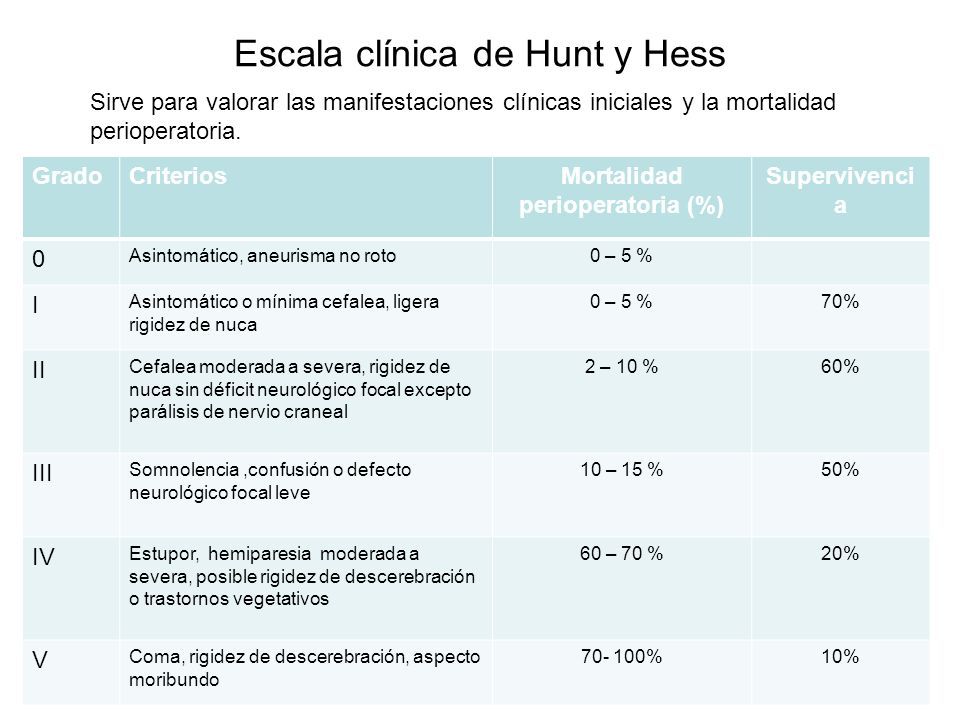 Escala clínica de Hunt y Hess

Sirve para valorar las manifestaciones clínicas iniciales y la mortalidad perioperatoria.

| Grado | Criterios | Mortalidad perioperatoria (%) | Supervivencia |
|---|---|---|---|
| 0 | Asintomático, aneurisma no roto | 0 – 5 % | |
| I | Asintomático o mínima cefalea, ligera rigidez de nuca | 0 – 5 % | 70% |
| II | Cefalea moderada a severa, rigidez de nuca sin déficit neurológico focal excepto parálisis de nervio craneal | 2 – 10 % | 60% |
| III | Somnolencia ,confusión o defecto neurológico focal leve | 10 – 15 % | 50% |
| IV | Estupor, hemiparesia moderada a severa, posible rigidez de descerebración o trastornos vegetativos | 60 – 70 % | 20% |
| V | Coma, rigidez de descerebración, aspecto moribundo | 70- 100% | 10% |